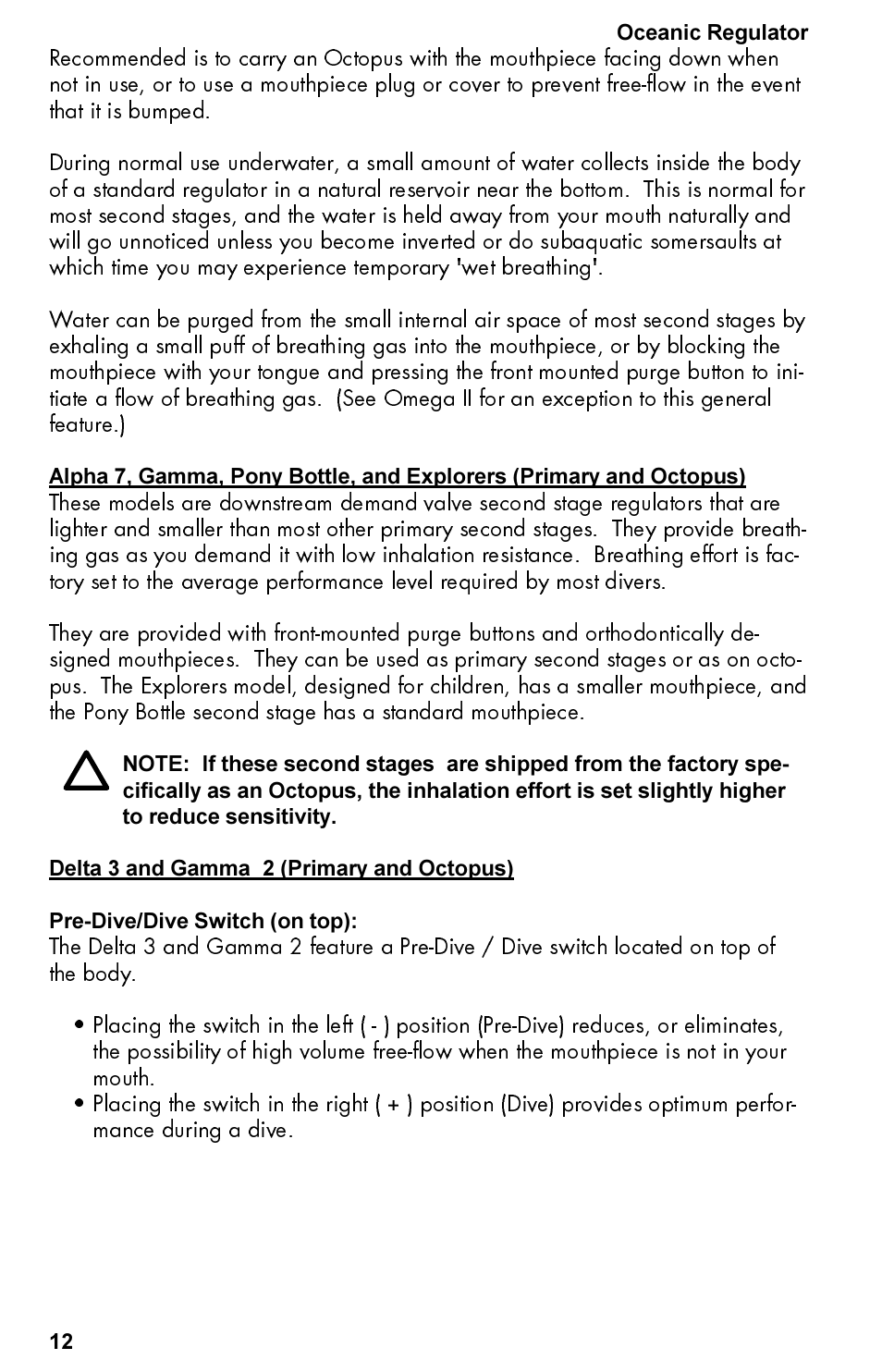 Oceanic Regulator

Recommended is to carry an Octopus with the mouthpiece facing down when not in use, or to use a mouthpiece plug or cover to prevent free-flow in the event that it is bumped.

During normal use underwater, a small amount of water collects inside the body of a standard regulator in a natural reservoir near the bottom. This is normal for most second stages, and the water is held away from your mouth naturally and will go unnoticed unless you become inverted or do subaquatic somersaults at which time you may experience temporary 'wet breathing'.

Water can be purged from the small internal air space of most second stages by exhaling a small puff of breathing gas into the mouthpiece, or by blocking the mouthpiece with your tongue and pressing the front mounted purge button to initiate a flow of breathing gas. (See Omega II for an exception to this general feature.)

Alpha 7, Gamma, Pony Bottle, and Explorers (Primary and Octopus)
These models are downstream demand valve second stage regulators that are lighter and smaller than most other primary second stages. They provide breathing gas as you demand it with low inhalation resistance. Breathing effort is factory set to the average performance level required by most divers.

They are provided with front-mounted purge buttons and orthodontically designed mouthpieces. They can be used as primary second stages or as on octopus. The Explorers model, designed for children, has a smaller mouthpiece, and the Pony Bottle second stage has a standard mouthpiece.

NOTE: If these second stages are shipped from the factory specifically as an Octopus, the inhalation effort is set slightly higher to reduce sensitivity.

Delta 3 and Gamma 2 (Primary and Octopus)

Pre-Dive/Dive Switch (on top):
The Delta 3 and Gamma 2 feature a Pre-Dive / Dive switch located on top of the body.

• Placing the switch in the left ( - ) position (Pre-Dive) reduces, or eliminates, the possibility of high volume free-flow when the mouthpiece is not in your mouth.
• Placing the switch in the right ( + ) position (Dive) provides optimum performance during a dive.

12